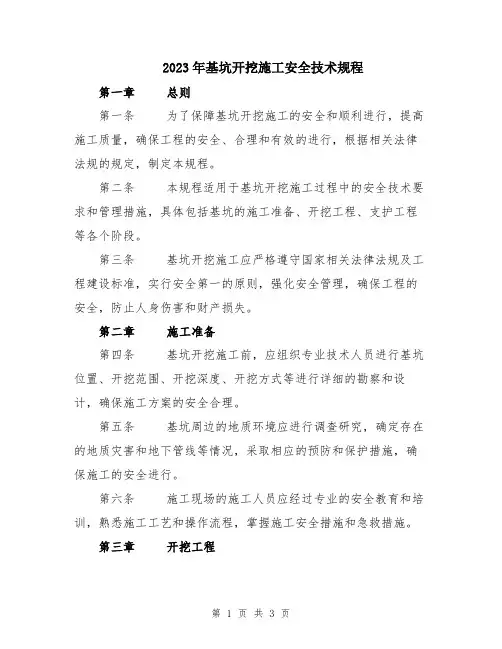 2023年基坑开挖施工安全技术规程

第一章　　总则

第一条　　为了保障基坑开挖施工的安全和顺利进行，提高施工质量，确保工程的安全、合理和有效的进行，根据相关法律法规的规定，制定本规程。

第二条　　本规程适用于基坑开挖施工过程中的安全技术要求和管理措施，具体包括基坑的施工准备、开挖工程、支护工程等各个阶段。

第三条　　基坑开挖施工应严格遵守国家相关法律法规及工程建设标准，实行安全第一的原则，强化安全管理，确保工程的安全，防止人身伤害和财产损失。

第二章　　施工准备

第四条　　基坑开挖施工前，应组织专业技术人员进行基坑位置、开挖范围、开挖深度、开挖方式等进行详细的勘察和设计，确保施工方案的安全合理。

第五条　　基坑周边的地质环境应进行调查研究，确定存在的地质灾害和地下管线等情况，采取相应的预防和保护措施，确保施工的安全进行。

第六条　　施工现场的施工人员应经过专业的安全教育和培训，熟悉施工工艺和操作流程，掌握施工安全措施和急救措施。

第三章　　开挖工程

第 1 页 共 3 页